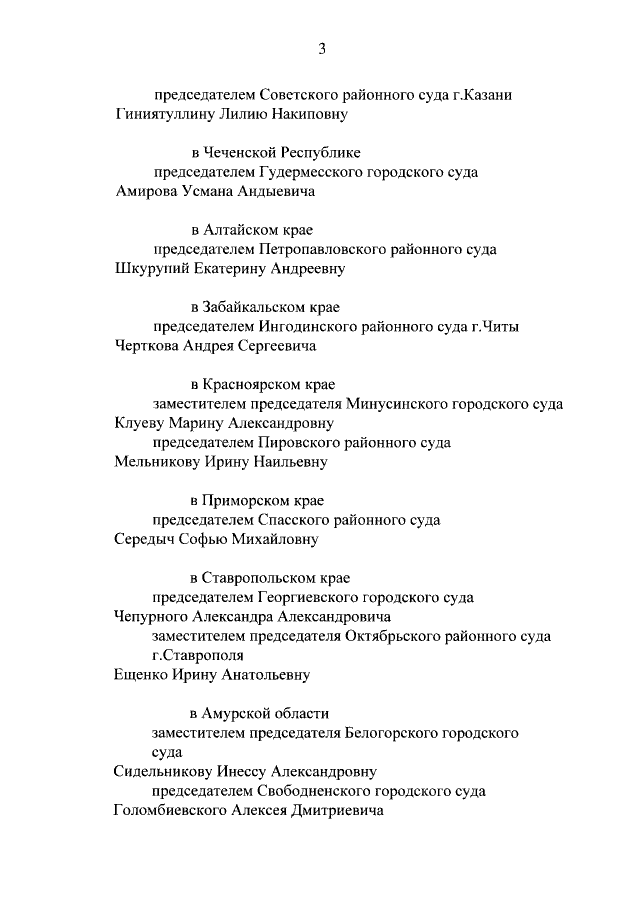 3

председателем Советского районного суда г.Казани
Гиниятуллину Лилию Накиповну

в Чеченской Республике
председателем Гудермесского городского суда
Амирова Усмана Андыевича

в Алтайском крае
председателем Петропавловского районного суда
Шкурупий Екатерину Андреевну

в Забайкальском крае
председателем Ингодинского районного суда г.Читы
Черткова Андрея Сергеевича

в Красноярском крае
заместителем председателя Минусинского городского суда
Клуеву Марину Александровну
председателем Пировского районного суда
Мельникову Ирину Наильевну

в Приморском крае
председателем Спасского районного суда
Середыч Софью Михайловну

в Ставропольском крае
председателем Георгиевского городского суда
Чепурного Александра Александровича
заместителем председателя Октябрьского районного суда г.Ставрополя
Ещенко Ирину Анатольевну

в Амурской области
заместителем председателя Белогорского городского суда
Сидельникову Инессу Александровну
председателем Свободненского городского суда
Голомбиевского Алексея Дмитриевича